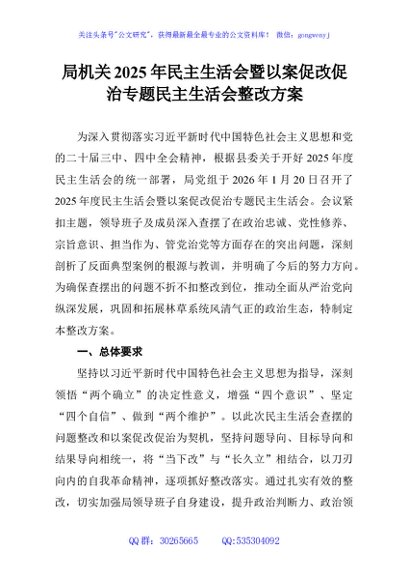 关注头条号"公文研究"，获得最新最全最专业的公文资料库！ 微信：gongwenyj

局机关2025年民主生活会暨以案促改促治专题民主生活会整改方案

为深入贯彻落实习近平新时代中国特色社会主义思想和党的二十届三中、四中全会精神，根据县委关于开好2025年度民主生活会的统一部署，局党组于2026年1月20日召开了2025年度民主生活会暨以案促改促治专题民主生活会。会议紧扣主题，领导班子及成员深入查摆了在政治忠诚、党性修养、宗旨意识、担当作为、管党治党等方面存在的突出问题，深刻剖析了反面典型案例的根源与教训，并明确了今后的努力方向。为确保查摆出的问题不折不扣整改到位，推动全面从严治党向纵深发展，巩固和拓展林草系统风清气正的政治生态，特制定本整改方案。

一、总体要求

坚持以习近平新时代中国特色社会主义思想为指导，深刻领悟"两个确立"的决定性意义，增强"四个意识"、坚定"四个自信"、做到"两个维护"。以此次民主生活会查摆的问题整改和以案促改促治为契机，坚持问题导向、目标导向和结果导向相统一，将"当下改"与"长久立"相结合，以刀刃向内的自我革命精神，逐项抓好整改落实。通过扎实有效的整改，切实加强局领导班子自身建设，提升政治判断力、政治领

QQ群：30265665 QQ:535304092